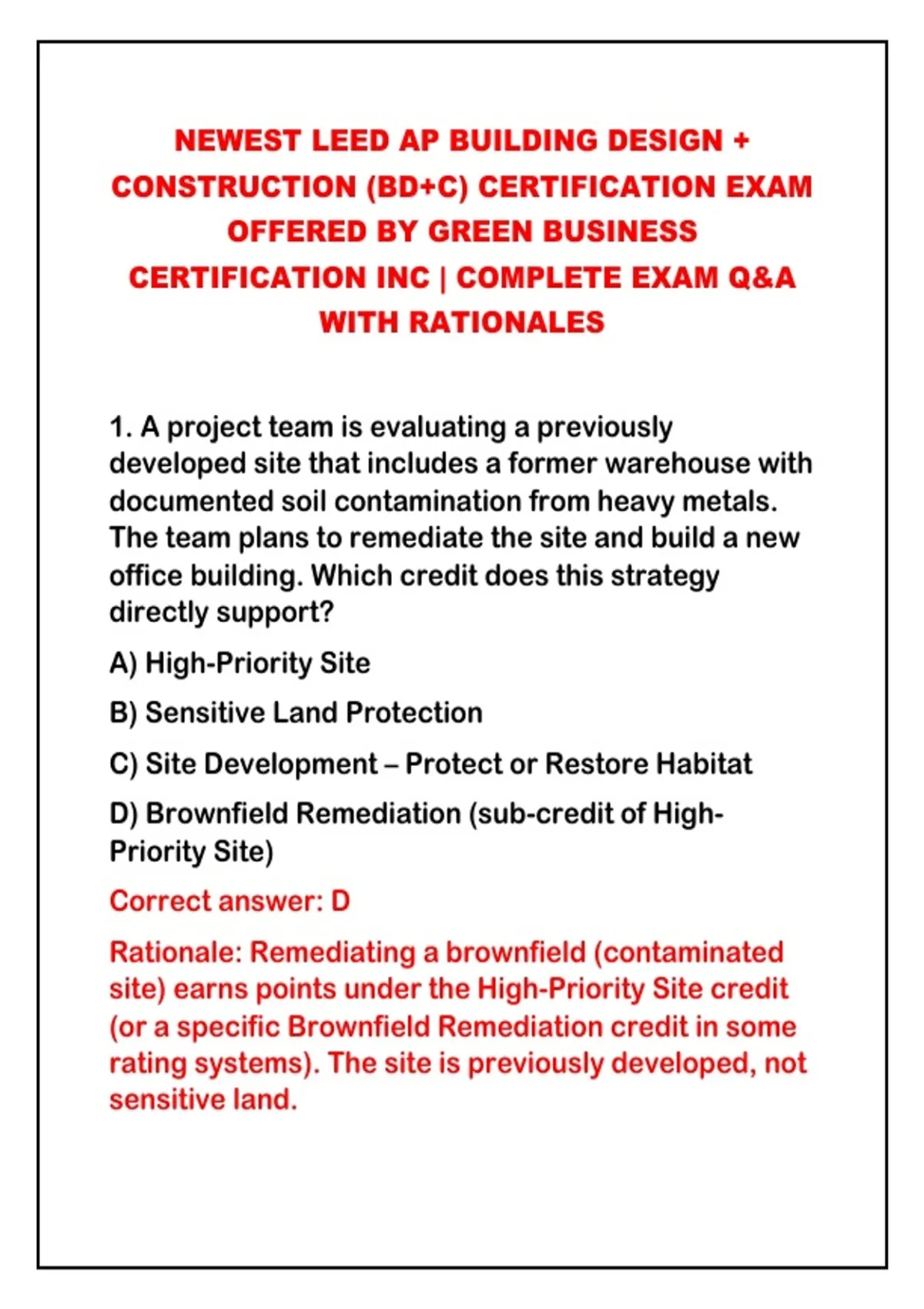 NEWEST LEED AP BUILDING DESIGN + CONSTRUCTION (BD+C) CERTIFICATION EXAM OFFERED BY GREEN BUSINESS CERTIFICATION INC | COMPLETE EXAM Q&A WITH RATIONALES

1. A project team is evaluating a previously developed site that includes a former warehouse with documented soil contamination from heavy metals. The team plans to remediate the site and build a new office building. Which credit does this strategy directly support?

A) High-Priority Site

B) Sensitive Land Protection

C) Site Development – Protect or Restore Habitat

D) Brownfield Remediation (sub-credit of High-Priority Site)

Correct answer: D

Rationale: Remediating a brownfield (contaminated site) earns points under the High-Priority Site credit (or a specific Brownfield Remediation credit in some rating systems). The site is previously developed, not sensitive land.